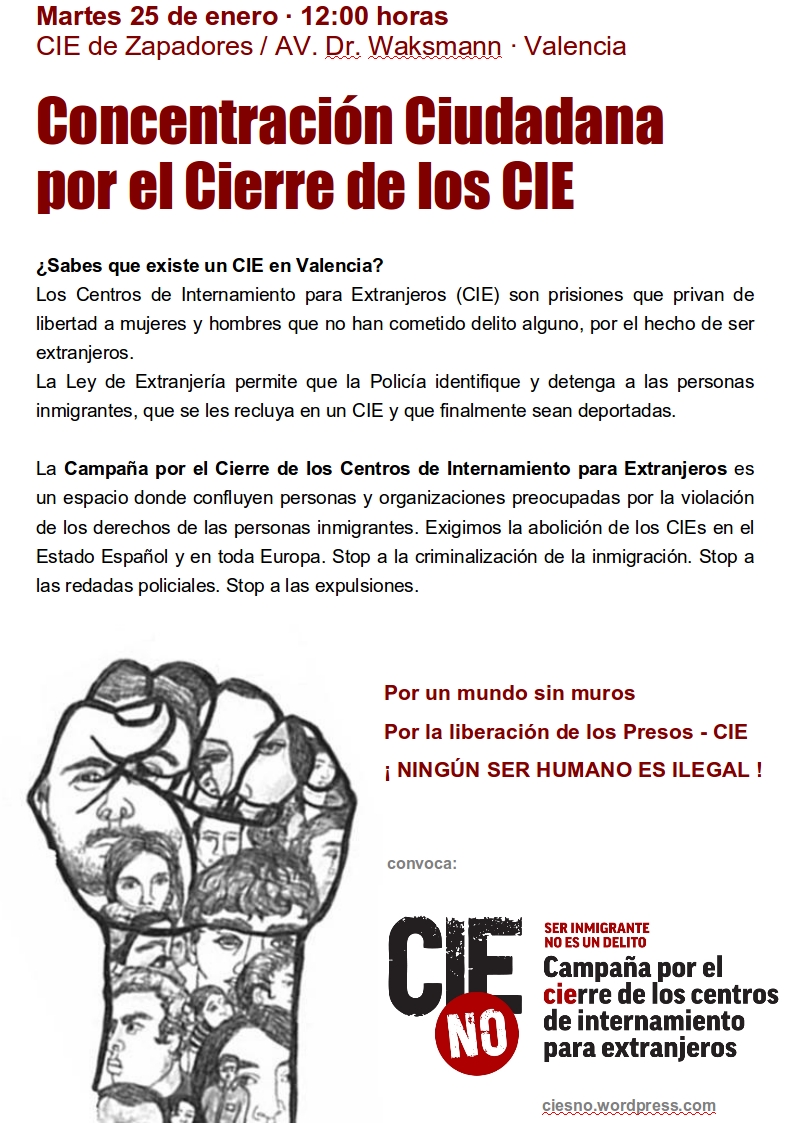 Martes 25 de enero · 12:00 horas
CIE de Zapadores / AV. Dr. Waksmann · Valencia

Concentración Ciudadana por el Cierre de los CIE

¿Sabes que existe un CIE en Valencia?
Los Centros de Internamiento para Extranjeros (CIE) son prisiones que privan de libertad a mujeres y hombres que no han cometido delito alguno, por el hecho de ser extranjeros.
La Ley de Extranjería permite que la Policía identifique y detenga a las personas inmigrantes, que se les recluya en un CIE y que finalmente sean deportadas.

La Campaña por el Cierre de los Centros de Internamiento para Extranjeros es un espacio donde confluyen personas y organizaciones preocupadas por la violación de los derechos de las personas inmigrantes. Exigimos la abolición de los CIEs en el Estado Español y en toda Europa. Stop a la criminalización de la inmigración. Stop a las redadas policiales. Stop a las expulsiones.

Por un mundo sin muros
Por la liberación de los Presos - CIE
¡ NINGÚN SER HUMANO ES ILEGAL !

convoca:

CIE NO

SER INMIGRANTE NO ES UN DELITO
Campaña por el cierre de los centros de internamiento para extranjeros

ciesno.wordpress.com